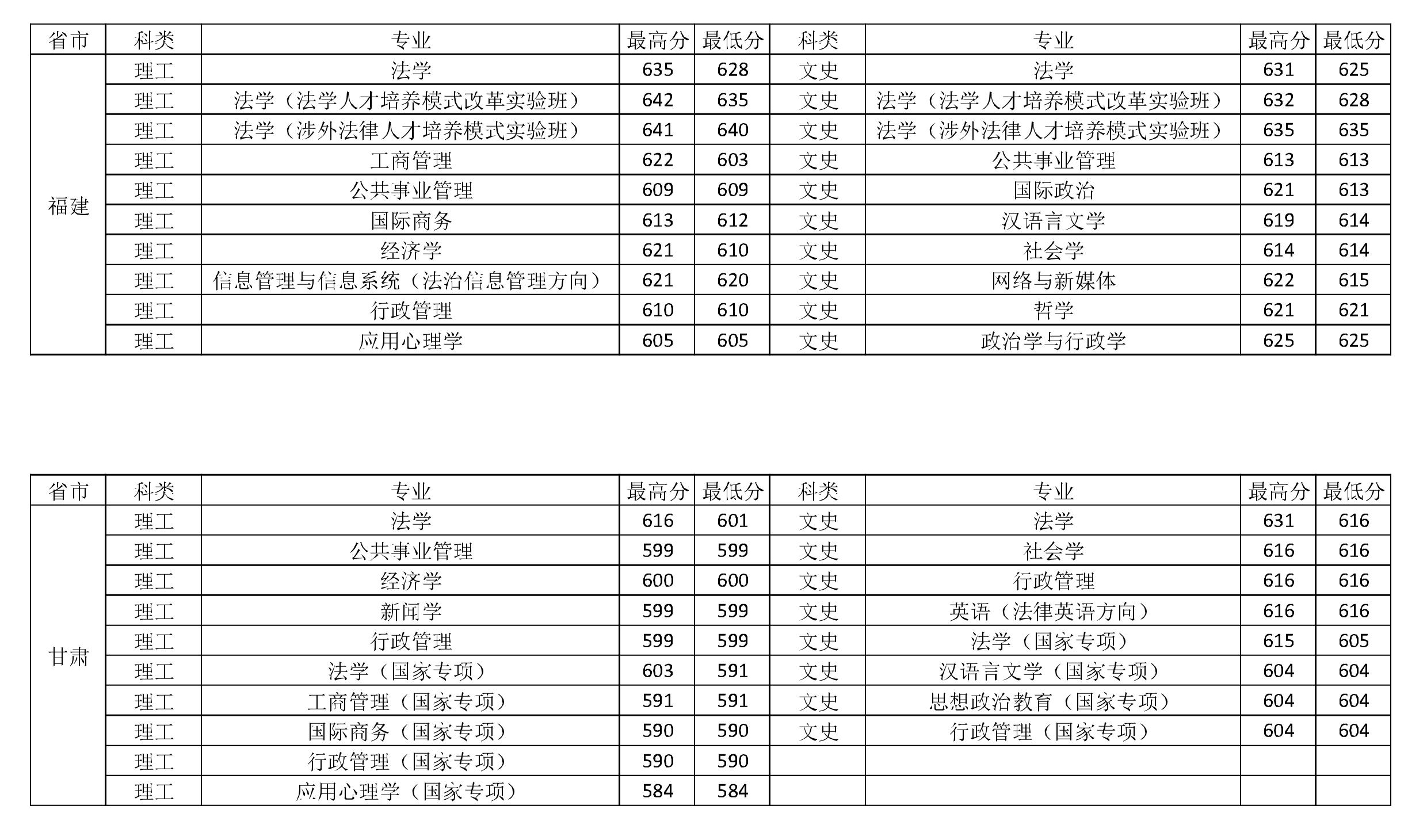 | 省市 | 科类 | 专业 | 最高分 | 最低分 | 科类 | 专业 | 最高分 | 最低分 |
|---|---|---|---|---|---|---|---|---|
| 福建 | 理工 | 法学 | 635 | 628 | 文史 | 法学 | 631 | 625 |
| | 理工 | 法学（法学人才培养模式改革实验班） | 642 | 635 | 文史 | 法学（法学人才培养模式改革实验班） | 632 | 628 |
| | 理工 | 法学（涉外法律人才培养模式实验班） | 641 | 640 | 文史 | 法学（涉外法律人才培养模式实验班） | 635 | 635 |
| | 理工 | 工商管理 | 622 | 603 | 文史 | 公共事业管理 | 613 | 613 |
| | 理工 | 公共事业管理 | 609 | 609 | 文史 | 国际政治 | 621 | 613 |
| | 理工 | 国际商务 | 613 | 612 | 文史 | 汉语言文学 | 619 | 614 |
| | 理工 | 经济学 | 621 | 610 | 文史 | 社会学 | 614 | 614 |
| | 理工 | 信息管理与信息系统（法治信息管理方向） | 621 | 620 | 文史 | 网络与新媒体 | 622 | 615 |
| | 理工 | 行政管理 | 610 | 610 | 文史 | 哲学 | 621 | 621 |
| | 理工 | 应用心理学 | 605 | 605 | 文史 | 政治学与行政学 | 625 | 625 |

| 省市 | 科类 | 专业 | 最高分 | 最低分 | 科类 | 专业 | 最高分 | 最低分 |
|---|---|---|---|---|---|---|---|---|
| 甘肃 | 理工 | 法学 | 616 | 601 | 文史 | 法学 | 631 | 616 |
| | 理工 | 公共事业管理 | 599 | 599 | 文史 | 社会学 | 616 | 616 |
| | 理工 | 经济学 | 600 | 600 | 文史 | 行政管理 | 616 | 616 |
| | 理工 | 新闻学 | 599 | 599 | 文史 | 英语（法律英语方向） | 616 | 616 |
| | 理工 | 行政管理 | 599 | 599 | 文史 | 法学（国家专项） | 615 | 605 |
| | 理工 | 法学（国家专项） | 603 | 591 | 文史 | 汉语言文学（国家专项） | 604 | 604 |
| | 理工 | 工商管理（国家专项） | 591 | 591 | 文史 | 思想政治教育（国家专项） | 604 | 604 |
| | 理工 | 国际商务（国家专项） | 590 | 590 | 文史 | 行政管理（国家专项） | 604 | 604 |
| | 理工 | 行政管理（国家专项） | 590 | 590 | | | | |
| | 理工 | 应用心理学（国家专项） | 584 | 584 | | | | |